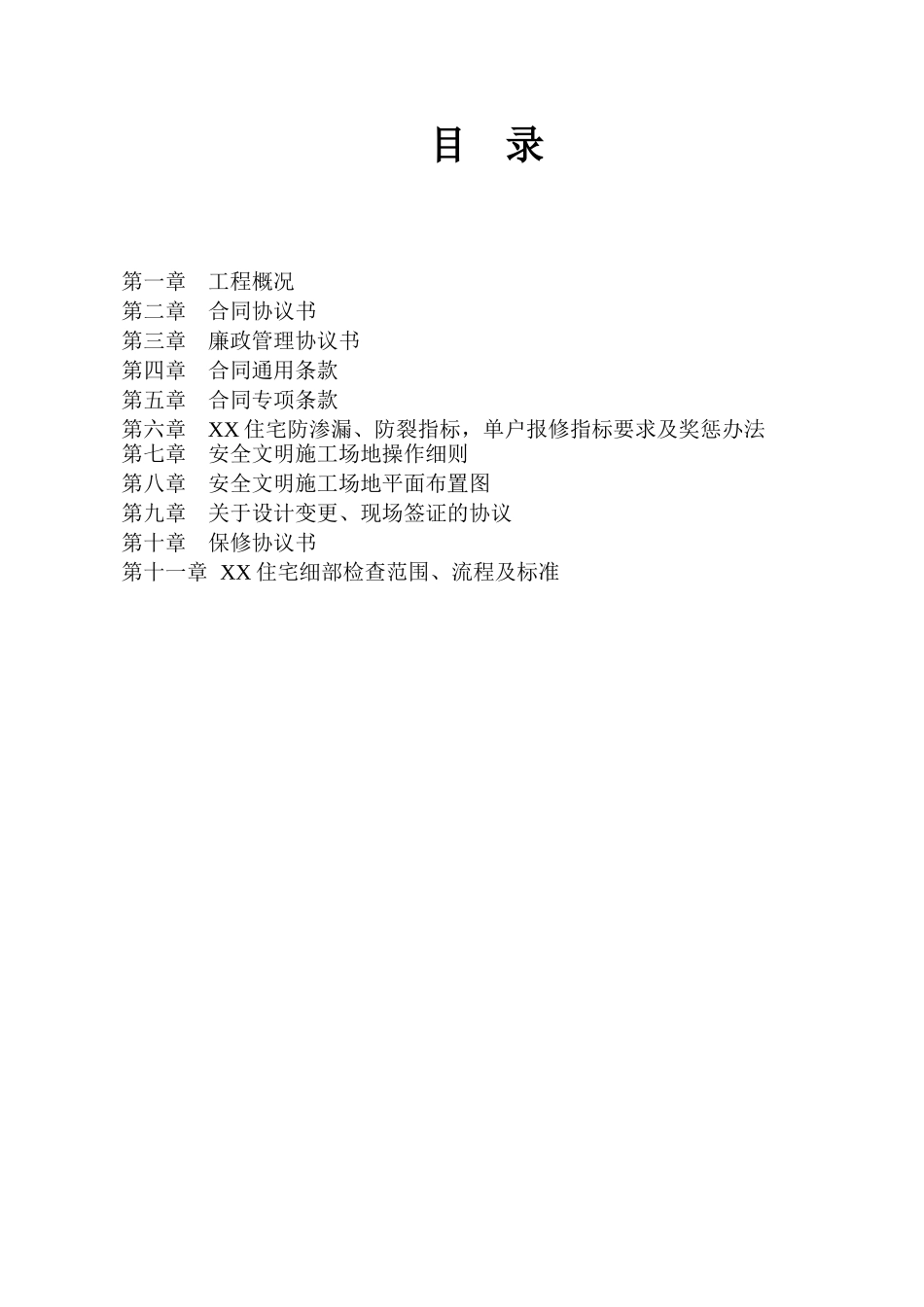 目 录

第一章 工程概况
第二章 合同协议书
第三章 廉政管理协议书
第四章 合同通用条款
第五章 合同专项条款
第六章 XX 住宅防渗漏、防裂指标，单户报修指标要求及奖惩办法
第七章 安全文明施工场地操作细则
第八章 安全文明施工场地平面布置图
第九章 关于设计变更、现场签证的协议
第十章 保修协议书
第十一章 XX 住宅细部检查范围、流程及标准